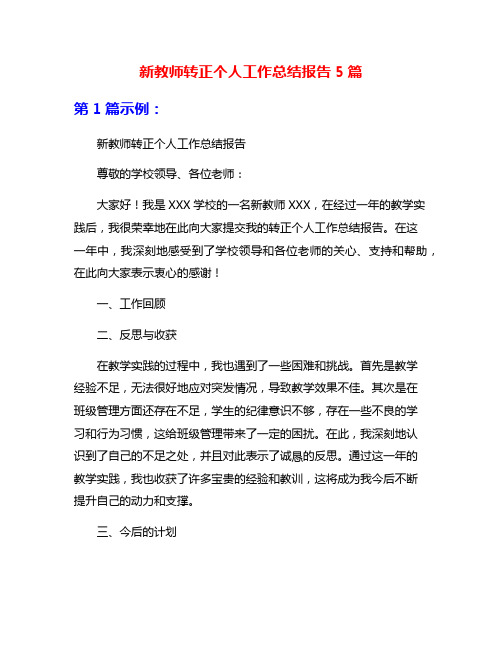 新教师转正个人工作总结报告 5 篇

第 1 篇示例：

新教师转正个人工作总结报告

尊敬的学校领导、各位老师：

大家好！我是 XXX 学校的一名新教师 XXX，在经过一年的教学实践后，我很荣幸地在此向大家提交我的转正个人工作总结报告。在这一年中，我深刻地感受到了学校领导和各位老师的关心、支持和帮助，在此向大家表示衷心的感谢！

一、工作回顾

二、反思与收获

在教学实践的过程中，我也遇到了一些困难和挑战。首先是教学经验不足，无法很好地应对突发情况，导致教学效果不佳。其次是在班级管理方面还存在不足，学生的纪律意识不够，存在一些不良的学习和行为习惯，这给班级管理带来了一定的困扰。在此，我深刻地认识到了自己的不足之处，并且对此表示了诚恳的反思。通过这一年的教学实践，我也收获了许多宝贵的经验和教训，这将成为我今后不断提升自己的动力和支撑。

三、今后的计划